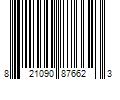 8 21090 87662 3